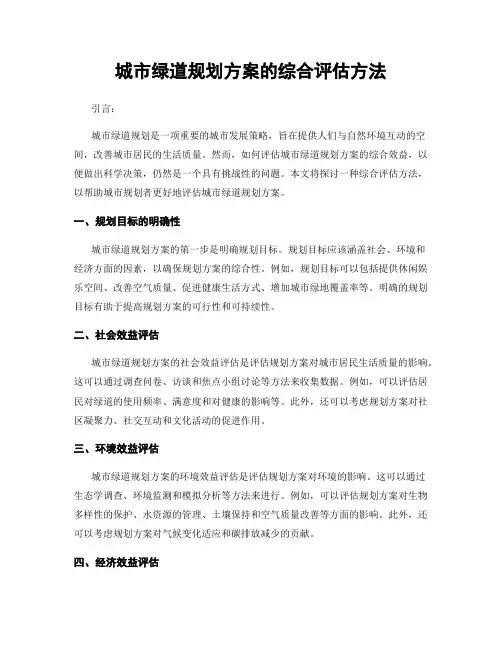 城市绿道规划方案的综合评估方法

引言：

城市绿道规划是一项重要的城市发展策略，旨在提供人们与自然环境互动的空间，改善城市居民的生活质量。然而，如何评估城市绿道规划方案的综合效益，以便做出科学决策，仍然是一个具有挑战性的问题。本文将探讨一种综合评估方法，以帮助城市规划者更好地评估城市绿道规划方案。

一、规划目标的明确性

城市绿道规划方案的第一步是明确规划目标。规划目标应该涵盖社会、环境和经济方面的因素，以确保规划方案的综合性。例如，规划目标可以包括提供休闲娱乐空间、改善空气质量、促进健康生活方式、增加城市绿地覆盖率等。明确的规划目标有助于提高规划方案的可行性和可持续性。

二、社会效益评估

城市绿道规划方案的社会效益评估是评估规划方案对城市居民生活质量的影响。这可以通过调查问卷、访谈和焦点小组讨论等方法来收集数据。例如，可以评估居民对绿道的使用频率、满意度和对健康的影响等。此外，还可以考虑规划方案对社区凝聚力、社交互动和文化活动的促进作用。

三、环境效益评估

城市绿道规划方案的环境效益评估是评估规划方案对环境的影响。这可以通过生态学调查、环境监测和模拟分析等方法来进行。例如，可以评估规划方案对生物多样性的保护、水资源的管理、土壤保持和空气质量改善等方面的影响。此外，还可以考虑规划方案对气候变化适应和碳排放减少的贡献。

四、经济效益评估